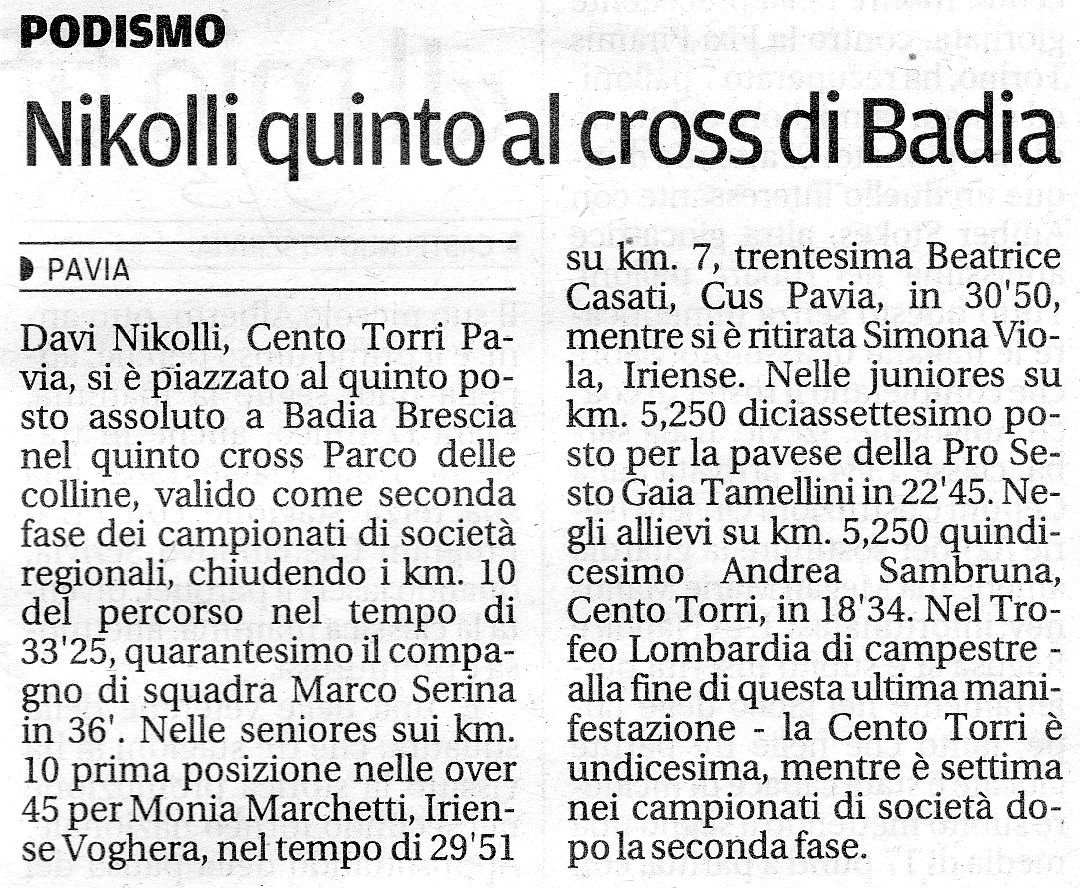 PODISMO

Nikolli quinto al cross di Badia

PAVIA

Davi Nikolli, Cento Torri Pavia, si è piazzato al quinto posto assoluto a Badia Brescia nel quinto cross Parco delle colline, valido come seconda fase dei campionati di società regionali, chiudendo i km. 10 del percorso nel tempo di 33'25, quarantesimo il compagno di squadra Marco Serina in 36'. Nelle seniores sui km. 10 prima posizione nelle over 45 per Monia Marchetti, Iriense Voghera, nel tempo di 29'51 su km. 7, trentesima Beatrice Casati, Cus Pavia, in 30'50, mentre si è ritirata Simona Viola, Iriense. Nelle juniores su km. 5,250 diciassettesimo posto per la pavese della Pro Sesto Gaia Tamellini in 22'45. Negli allievi su km. 5,250 quindicesimo Andrea Sambruna, Cento Torri, in 18'34. Nel Trofeo Lombardia di campestre - alla fine di questa ultima manifestazione - la Cento Torri è undicesima, mentre è settima nei campionati di società dopo la seconda fase.